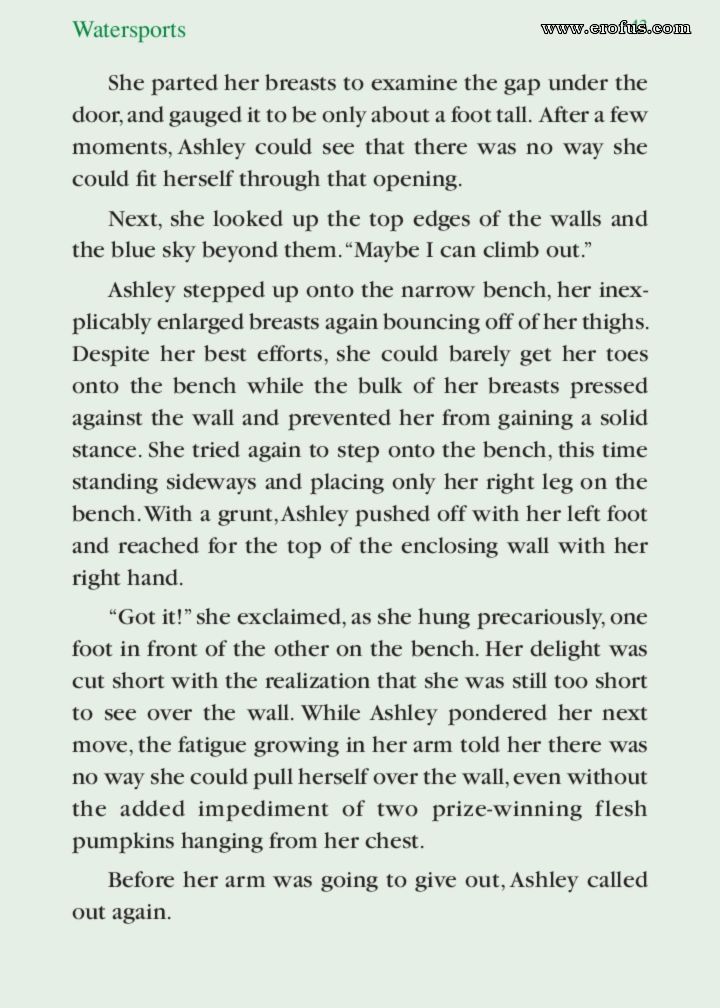 Watersports

www.erofus.com

She parted her breasts to examine the gap under the door, and gauged it to be only about a foot tall. After a few moments, Ashley could see that there was no way she could fit herself through that opening.

Next, she looked up the top edges of the walls and the blue sky beyond them. "Maybe I can climb out."

Ashley stepped up onto the narrow bench, her inexplicably enlarged breasts again bouncing off of her thighs. Despite her best efforts, she could barely get her toes onto the bench while the bulk of her breasts pressed against the wall and prevented her from gaining a solid stance. She tried again to step onto the bench, this time standing sideways and placing only her right leg on the bench. With a grunt, Ashley pushed off with her left foot and reached for the top of the enclosing wall with her right hand.

"Got it!" she exclaimed, as she hung precariously, one foot in front of the other on the bench. Her delight was cut short with the realization that she was still too short to see over the wall. While Ashley pondered her next move, the fatigue growing in her arm told her there was no way she could pull herself over the wall, even without the added impediment of two prize-winning flesh pumpkins hanging from her chest.

Before her arm was going to give out, Ashley called out again.